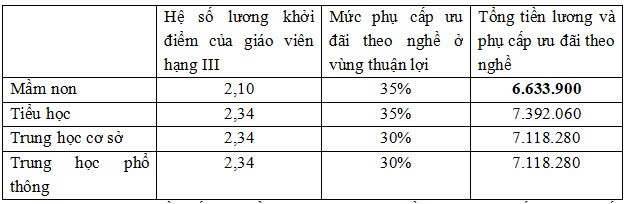 | | Hệ số lương khởi điểm của giáo viên hạng III | Mức phụ cấp ưu đãi theo nghề ở vùng thuận lợi | Tổng tiền lương và phụ cấp ưu đãi theo nghề |
|---|---|---|---|
| Mầm non | 2,10 | 35% | **6.633.900** |
| Tiểu học | 2,34 | 35% | 7.392.060 |
| Trung học cơ sở | 2,34 | 30% | 7.118.280 |
| Trung học phổ thông | 2,34 | 30% | 7.118.280 |